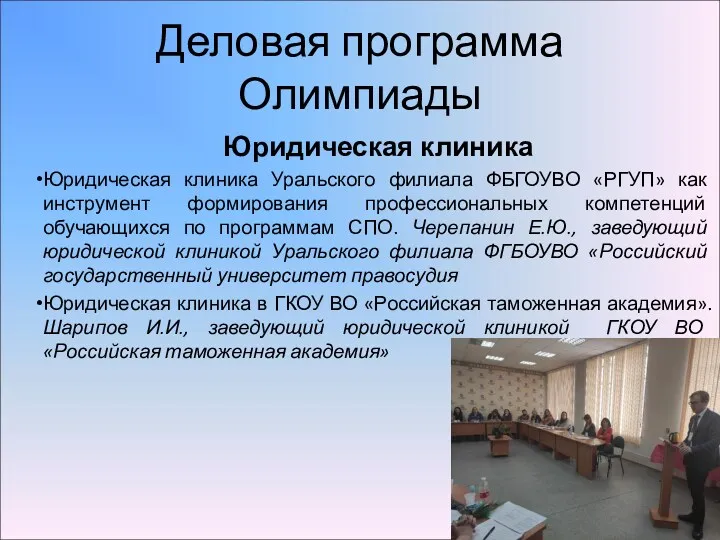 Деловая программа Олимпиады

Юридическая клиника

•Юридическая клиника Уральского филиала ФБГОУВО «РГУП» как инструмент формирования профессиональных компетенций обучающихся по программам СПО. Черепанин Е.Ю., заведующий юридической клиникой Уральского филиала ФГБОУВО «Российский государственный университет правосудия

•Юридическая клиника в ГКОУ ВО «Российская таможенная академия». Шарипов И.И., заведующий юридической клиникой ГКОУ ВО «Российская таможенная академия»